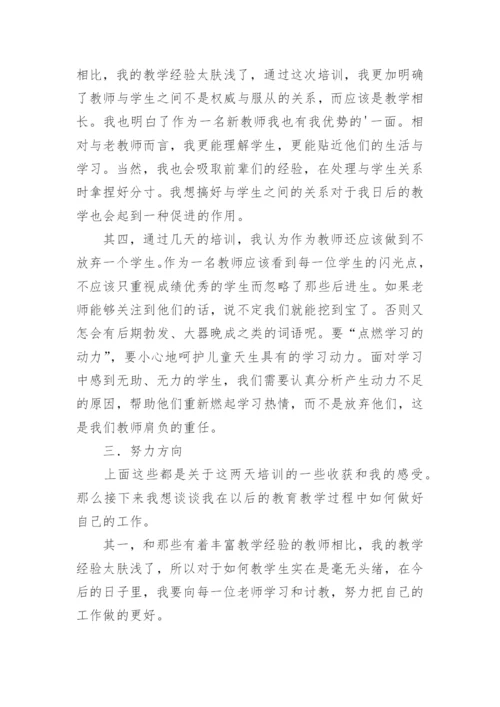 相比，我的教学经验太肤浅了，通过这次培训，我更加明确了教师与学生之间不是权威与服从的关系，而应该是教学相长。我也明白了作为一名新教师我也有我优势的'一面。相对与老教师而言，我更能理解学生，更能贴近他们的生活与学习。当然，我也会吸取前辈们的经验，在处理与学生关系时拿捏好分寸。我想搞好与学生之间的关系对于我日后的教学也会起到一种促进的作用。

其四，通过几天的培训，我认为作为教师还应该做到不放弃一个学生。作为一名教师应该看到每一位学生的闪光点，不应该只重视成绩优秀的学生而忽略了那些后进生。如果老师能够关注到他们的话，说不定我们就能挖到宝了。否则又怎会有后期勃发、大器晚成之类的词语呢。要“点燃学习的动力”，要小心地呵护儿童天生具有的学习动力。面对学习中感到无助、无力的学生，我们需要认真分析产生动力不足的原因，帮助他们重新燃起学习热情，而不是放弃他们，这是我们教师肩负的重任。

三．努力方向

上面这些都是关于这两天培训的一些收获和我的感受。那么接下来我想谈谈我在以后的教育教学过程中如何做好自己的工作。

其一，和那些有着丰富教学经验的教师相比，我的教学经验太肤浅了，所以对于如何教学生实在是毫无头绪，在今后的日子里，我要向每一位老师学习和讨教，努力把自己的工作做的更好。